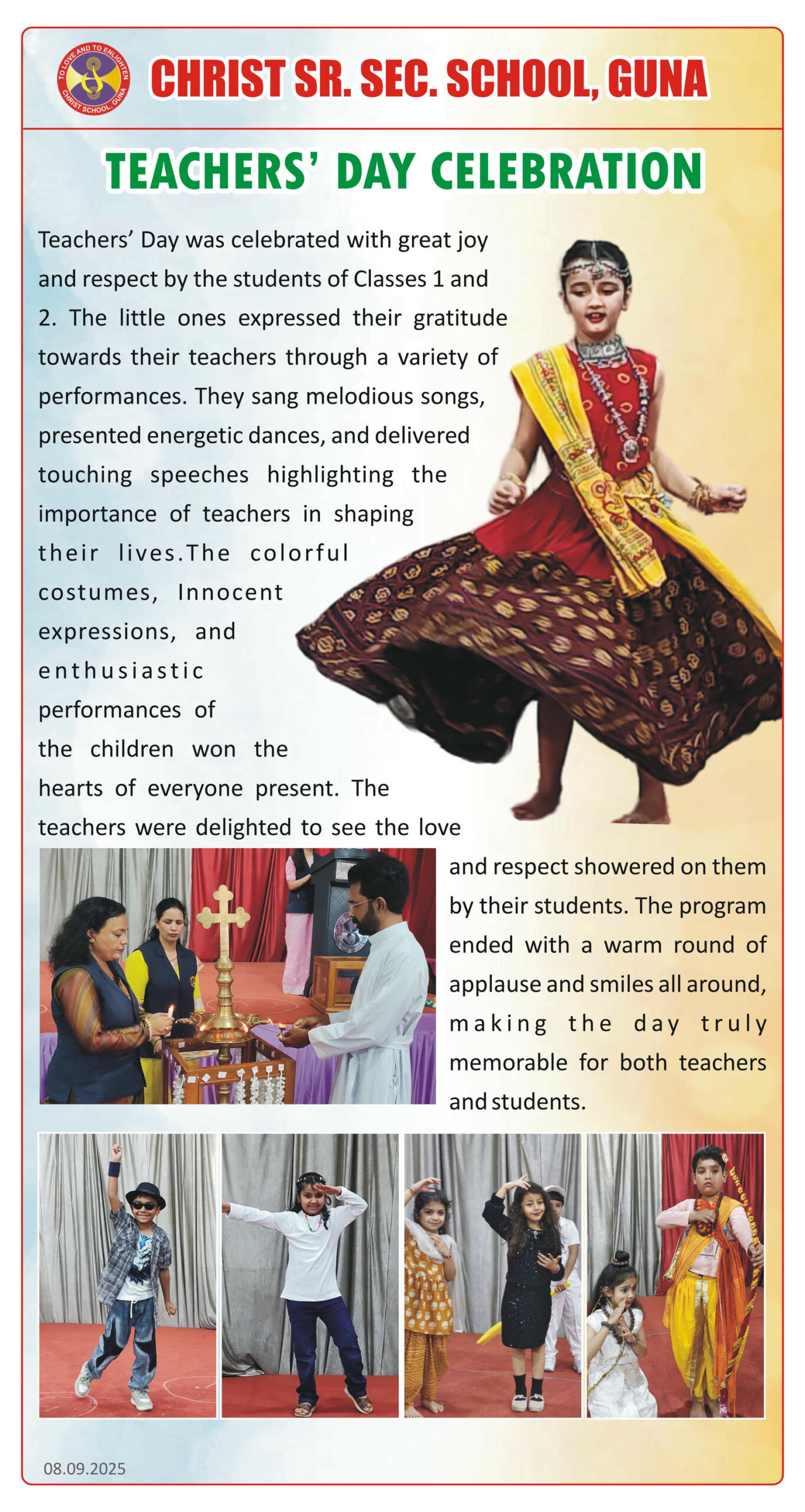 TO LOVE AND TO ENLIGHTEN
CHRIST SCHOOL, GUNA

CHRIST SR. SEC. SCHOOL, GUNA

TEACHERS' DAY CELEBRATION

Teachers' Day was celebrated with great joy and respect by the students of Classes 1 and 2. The little ones expressed their gratitude towards their teachers through a variety of performances. They sang melodious songs, presented energetic dances, and delivered touching speeches highlighting the importance of teachers in shaping their lives.The colorful costumes, Innocent expressions, and enthusiastic performances of the children won the hearts of everyone present. The teachers were delighted to see the love and respect showered on them by their students. The program ended with a warm round of applause and smiles all around, making the day truly memorable for both teachers and students.

08.09.2025